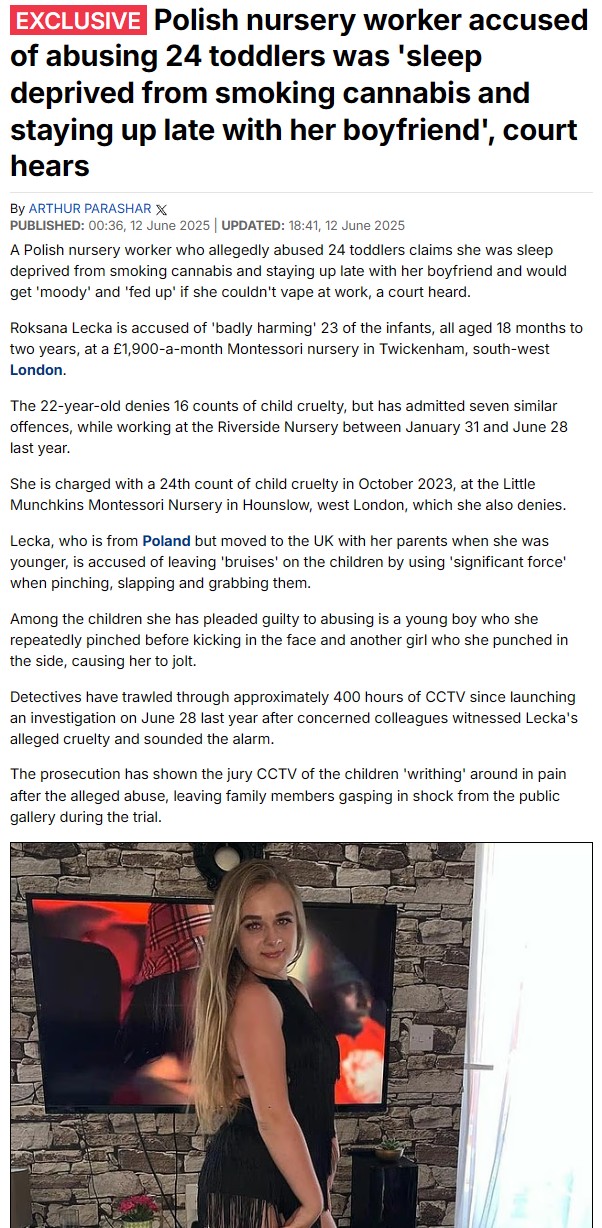 EXCLUSIVE Polish nursery worker accused of abusing 24 toddlers was 'sleep deprived from smoking cannabis and staying up late with her boyfriend', court hears

By ARTHUR PARASHAR
PUBLISHED: 00:36, 12 June 2025 | UPDATED: 18:41, 12 June 2025

A Polish nursery worker who allegedly abused 24 toddlers claims she was sleep deprived from smoking cannabis and staying up late with her boyfriend and would get 'moody' and 'fed up' if she couldn't vape at work, a court heard.

Roksana Lecka is accused of 'badly harming' 23 of the infants, all aged 18 months to two years, at a £1,900-a-month Montessori nursery in Twickenham, south-west London.

The 22-year-old denies 16 counts of child cruelty, but has admitted seven similar offences, while working at the Riverside Nursery between January 31 and June 28 last year.

She is charged with a 24th count of child cruelty in October 2023, at the Little Munchkins Montessori Nursery in Hounslow, west London, which she also denies.

Lecka, who is from Poland but moved to the UK with her parents when she was younger, is accused of leaving 'bruises' on the children by using 'significant force' when pinching, slapping and grabbing them.

Among the children she has pleaded guilty to abusing is a young boy who she repeatedly pinched before kicking in the face and another girl who she punched in the side, causing her to jolt.

Detectives have trawled through approximately 400 hours of CCTV since launching an investigation on June 28 last year after concerned colleagues witnessed Lecka's alleged cruelty and sounded the alarm.

The prosecution has shown the jury CCTV of the children 'writhing' around in pain after the alleged abuse, leaving family members gasping in shock from the public gallery during the trial.